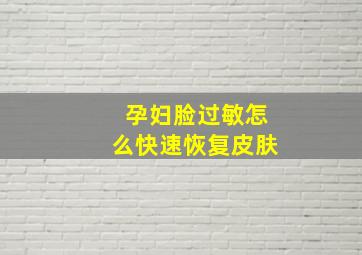 孕妇脸过敏怎么快速恢复皮肤